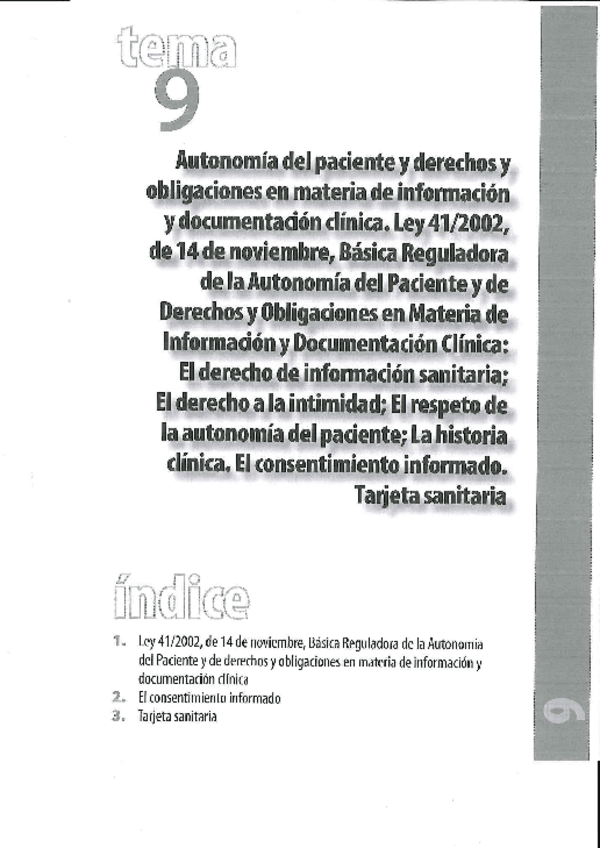 tema
9

Autonomía del paciente y derechos y obligaciones en materia de información y documentación clínica. Ley 41/2002, de 14 de noviembre, Básica Reguladora de la Autonomía del Paciente y de Derechos y Obligaciones en Materia de Información y Documentación Clínica: El derecho de información sanitaria; El derecho a la intimidad; El respeto de la autonomía del paciente; La historia clínica. El consentimiento informado. Tarjeta sanitaria

índice

1. Ley 41/2002, de 14 de noviembre, Básica Reguladora de la Autonomía del Paciente y de derechos y obligaciones en materia de información y documentación clínica
2. El consentimiento informado
3. Tarjeta sanitaria

9